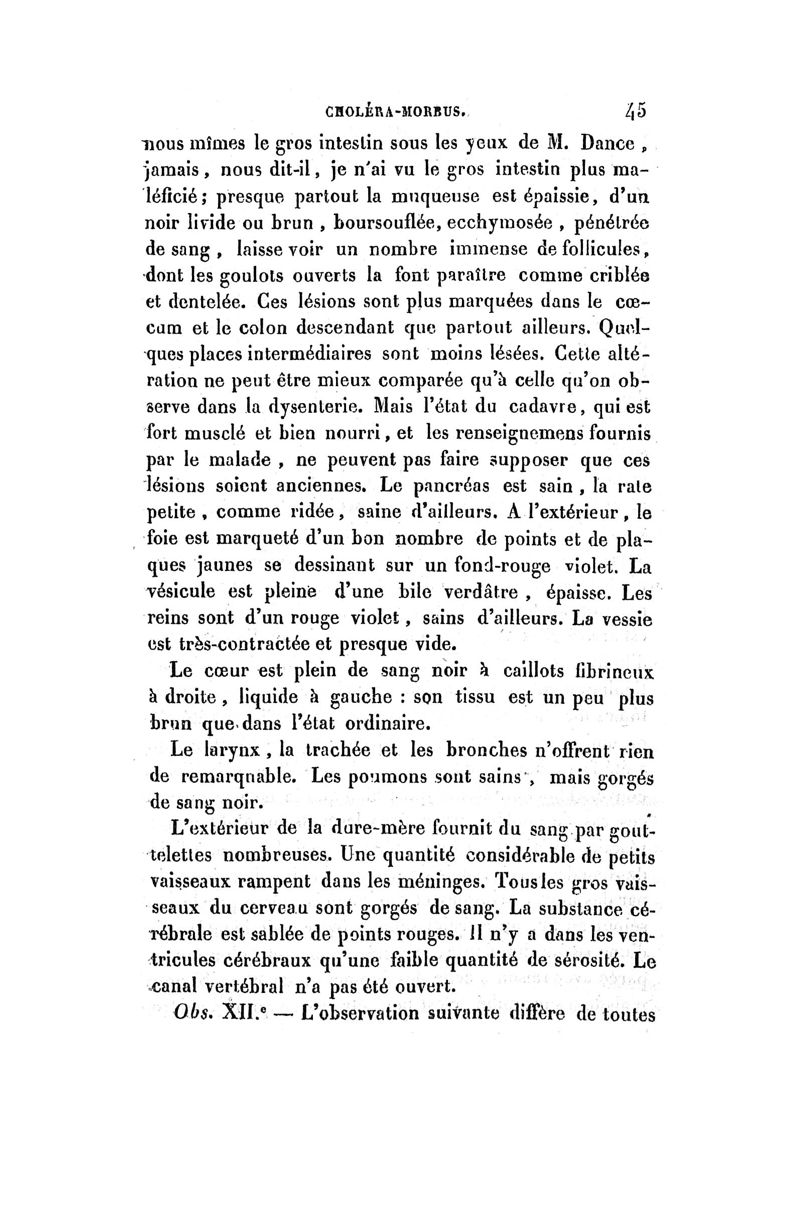 CHOLÉRA-MORBUS. 45

nous mîmes le gros intestin sous les yeux de M. Dance, jamais, nous dit-il, je n'ai vu le gros intestin plus maléficié; presque partout la muqueuse est épaissie, d'un noir livide ou brun, boursouflée, ecchymosée, pénétrée de sang, laisse voir un nombre immense de follicules, dont les goulots ouverts la font paraître comme criblée et dentelée. Ces lésions sont plus marquées dans le cœcum et le colon descendant que partout ailleurs. Quelques places intermédiaires sont moins lésées. Cette altération ne peut être mieux comparée qu'à celle qu'on observe dans la dysenterie. Mais l'état du cadavre, qui est fort musclé et bien nourri, et les renseignemens fournis par le malade, ne peuvent pas faire supposer que ces lésions soient anciennes. Le pancréas est sain, la rate petite, comme ridée, saine d'ailleurs. A l'extérieur, le foie est marqueté d'un bon nombre de points et de plaques jaunes se dessinant sur un fond-rouge violet. La vésicule est pleine d'une bile verdâtre, épaisse. Les reins sont d'un rouge violet, sains d'ailleurs. La vessie est très-contractée et presque vide.

Le cœur est plein de sang noir à caillots fibrineux à droite, liquide à gauche : son tissu est un peu plus brun que dans l'état ordinaire.

Le larynx, la trachée et les bronches n'offrent rien de remarquable. Les poumons sont sains, mais gorgés de sang noir.

L'extérieur de la dure-mère fournit du sang par gouttelettes nombreuses. Une quantité considérable de petits vaisseaux rampent dans les méninges. Tous les gros vaisseaux du cerveau sont gorgés de sang. La substance cérébrale est sablée de points rouges. Il n'y a dans les ventricules cérébraux qu'une faible quantité de sérosité. Le canal vertébral n'a pas été ouvert.

Obs. XII.e — L'observation suivante diffère de toutes